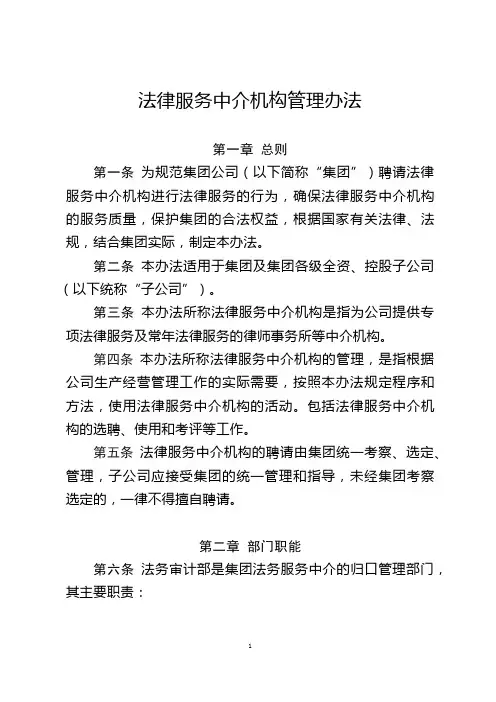 法律服务中介机构管理办法

第一章 总则

第一条 为规范集团公司（以下简称“集团”）聘请法律服务中介机构进行法律服务的行为，确保法律服务中介机构的服务质量，保护集团的合法权益，根据国家有关法律、法规，结合集团实际，制定本办法。

第二条 本办法适用于集团及集团各级全资、控股子公司（以下统称“子公司”）。

第三条 本办法所称法律服务中介机构是指为公司提供专项法律服务及常年法律服务的律师事务所等中介机构。

第四条 本办法所称法律服务中介机构的管理，是指根据公司生产经营管理工作的实际需要，按照本办法规定程序和方法，使用法律服务中介机构的活动。包括法律服务中介机构的选聘、使用和考评等工作。

第五条 法律服务中介机构的聘请由集团统一考察、选定、管理，子公司应接受集团的统一管理和指导，未经集团考察选定的，一律不得擅自聘请。

第二章 部门职能

第六条 法务审计部是集团法务服务中介的归口管理部门，其主要职责：

1